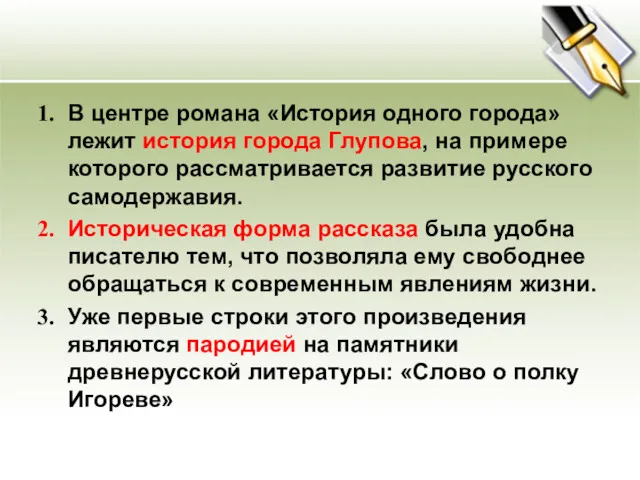 1. В центре романа «История одного города» лежит история города Глупова, на примере которого рассматривается развитие русского самодержавия.

2. Историческая форма рассказа была удобна писателю тем, что позволяла ему свободнее обращаться к современным явлениям жизни.

3. Уже первые строки этого произведения являются пародией на памятники древнерусской литературы: «Слово о полку Игореве»